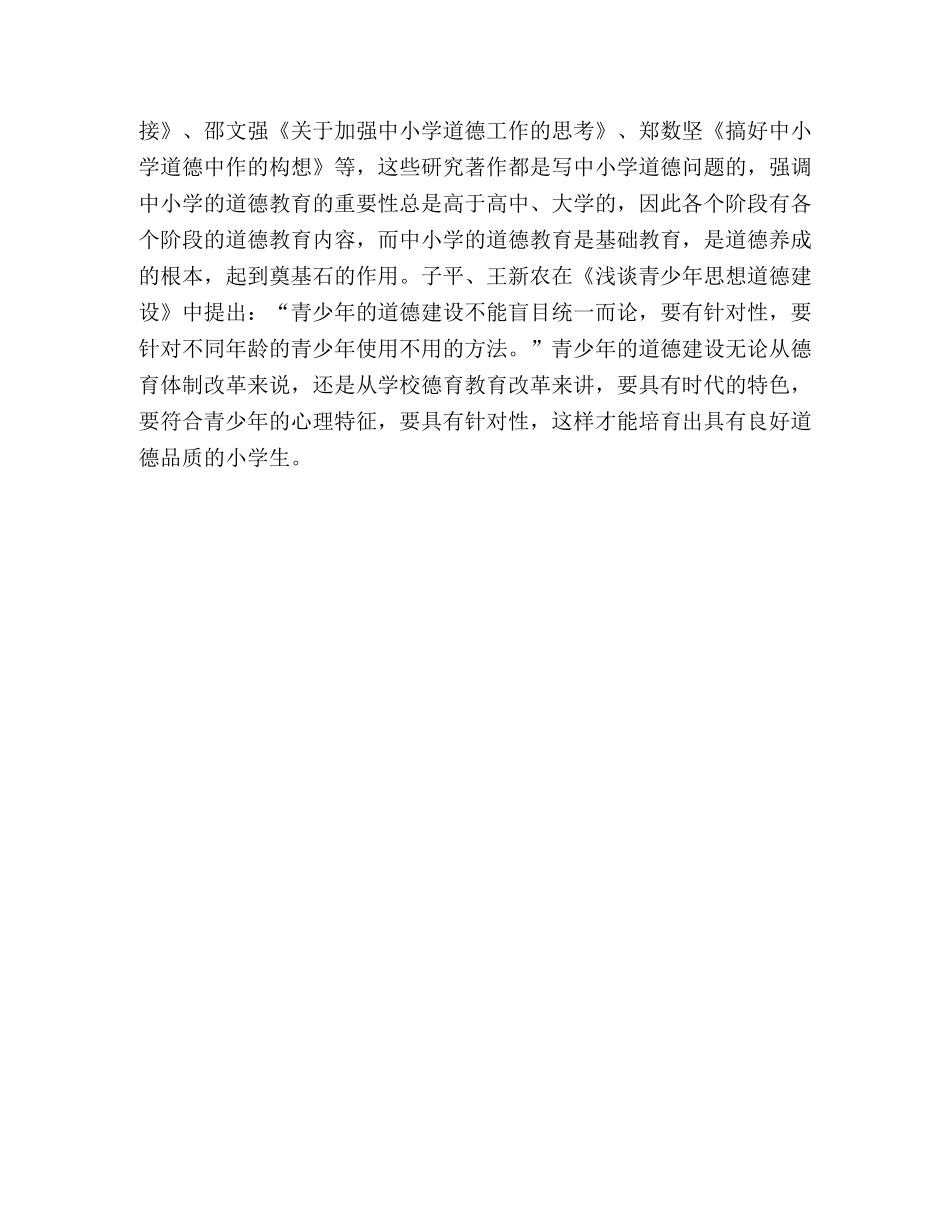 接》、邵文强《关于加强中小学道德工作的思考》、郑数坚《搞好中小学道德中作的构想》等，这些研究著作都是写中小学道德问题的，强调中小学的道德教育的重要性总是高于高中、大学的，因此各个阶段有各个阶段的道德教育内容，而中小学的道德教育是基础教育，是道德养成的根本，起到奠基石的作用。子平、王新农在《浅谈青少年思想道德建设》中提出：“青少年的道德建设不能盲目统一而论，要有针对性，要针对不同年龄的青少年使用不用的方法。”青少年的道德建设无论从德育体制改革来说，还是从学校德育教育改革来讲，要具有时代的特色，要符合青少年的心理特征，要具有针对性，这样才能培育出具有良好道德品质的小学生。